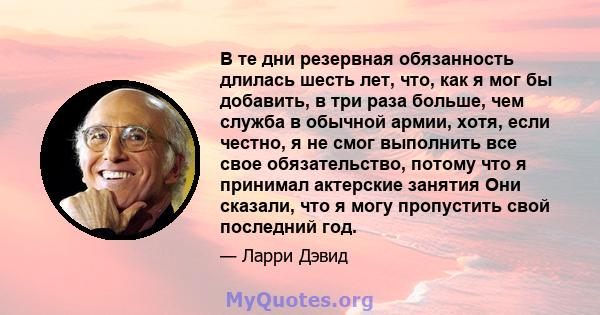 В те дни резервная обязанность длилась шесть лет, что, как я мог бы добавить, в три раза больше, чем служба в обычной армии, хотя, если честно, я не смог выполнить все свое обязательство, потому что я принимал актерские занятия Они сказали, что я могу пропустить свой последний год.

— Ларри Дэвид

MyQuotes.org